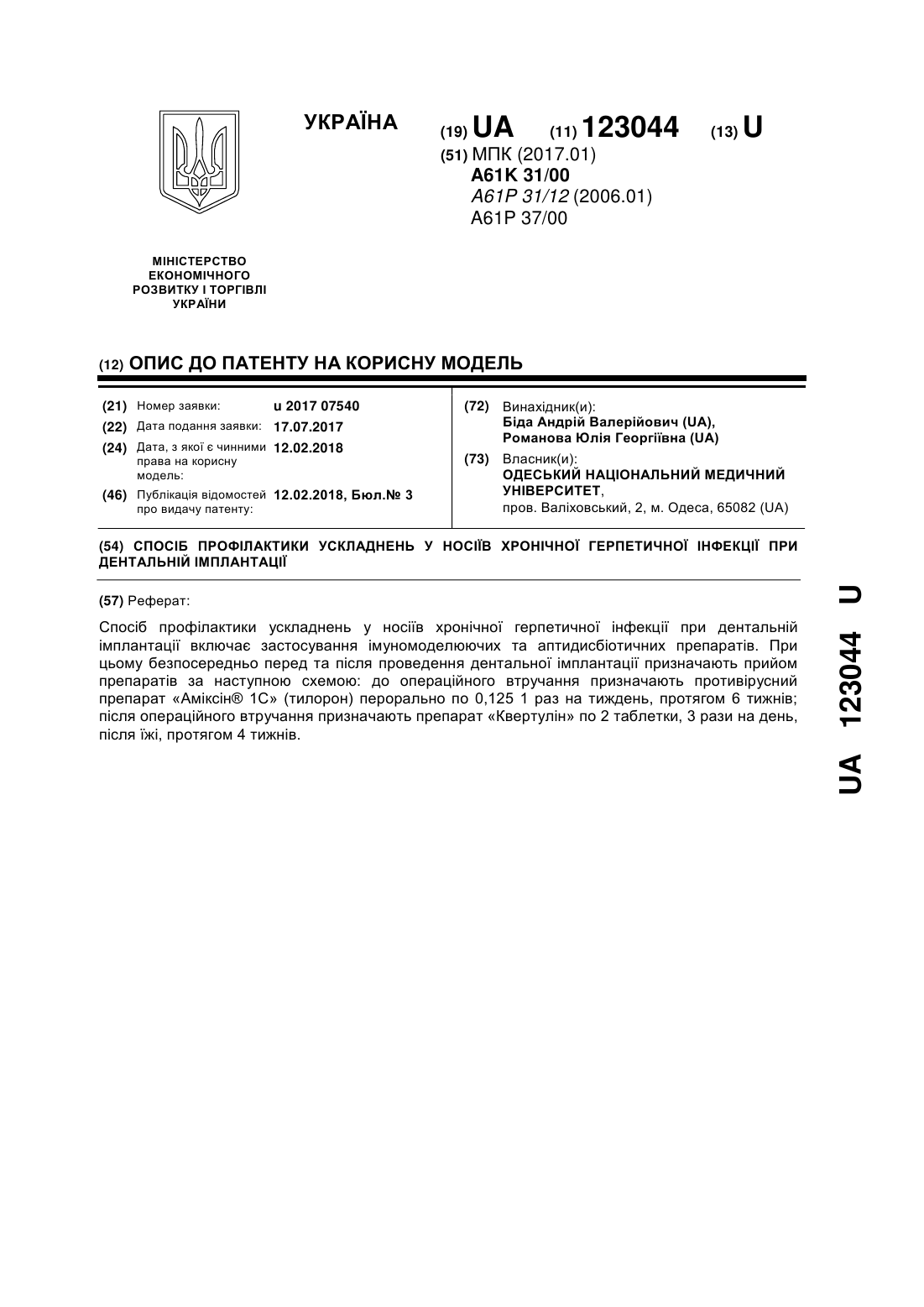 УКРАЇНА

(19) UA (11) 123044 (13) U

(51) МПК (2017.01)
A61K 31/00
A61P 31/12 (2006.01)
A61P 37/00

МІНІСТЕРСТВО ЕКОНОМІЧНОГО РОЗВИТКУ І ТОРГІВЛІ УКРАЇНИ

(12) ОПИС ДО ПАТЕНТУ НА КОРИСНУ МОДЕЛЬ

(21) Номер заявки: u 2017 07540
(22) Дата подання заявки: 17.07.2017
(24) Дата, з якої є чинними права на корисну модель: 12.02.2018
(46) Публікація відомостей про видачу патенту: 12.02.2018, Бюл.№ 3

(72) Винахідник(и):
Біда Андрій Валерійович (UA),
Романова Юлія Георгіївна (UA)

(73) Власник(и):
ОДЕСЬКИЙ НАЦІОНАЛЬНИЙ МЕДИЧНИЙ УНІВЕРСИТЕТ,
пров. Валіховський, 2, м. Одеса, 65082 (UA)

(54) СПОСІБ ПРОФІЛАКТИКИ УСКЛАДНЕНЬ У НОСІЇВ ХРОНІЧНОЇ ГЕРПЕТИЧНОЇ ІНФЕКЦІЇ ПРИ ДЕНТАЛЬНІЙ ІМПЛАНТАЦІЇ

(57) Реферат:

Спосіб профілактики ускладнень у носіїв хронічної герпетичної інфекції при дентальній імплантації включає застосування імуномоделюючих та аптидисбіотичних препаратів. При цьому безпосередньо перед та після проведення дентальної імплантації призначають прийом препаратів за наступною схемою: до операційного втручання призначають противірусний препарат «Аміксін® 1С» (тилорон) перорально по 0,125 1 раз на тиждень, протягом 6 тижнів; після операційного втручання призначають препарат «Квертулін» по 2 таблетки, 3 рази на день, після їжі, протягом 4 тижнів.

UA 123044 U